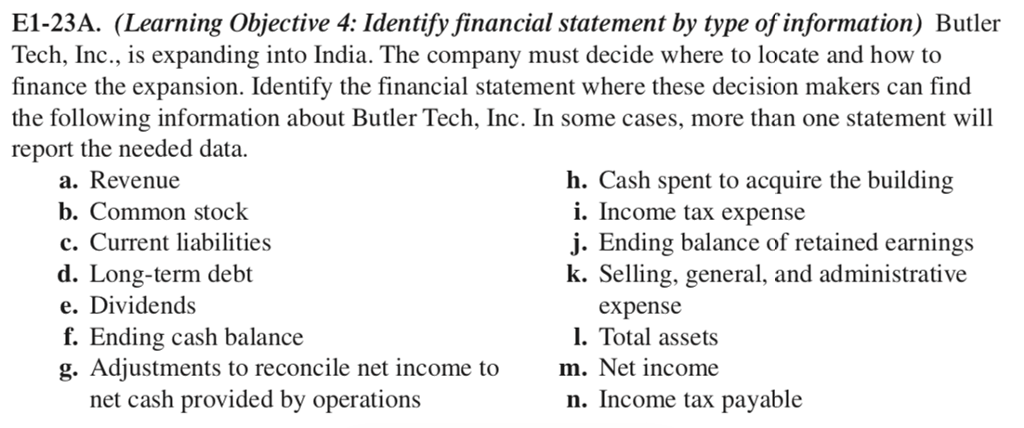 E1-23A. (Learning Objective 4: Identify financial statement by type of information) Butler Tech, Inc., is expanding into India. The company must decide where to locate and how to finance the expansion. Identify the financial statement where these decision makers can find the following information about Butler Tech, Inc. In some cases, more than one statement will report the needed data.

a. Revenue
b. Common stock
c. Current liabilities
d. Long-term debt
e. Dividends
f. Ending cash balance
g. Adjustments to reconcile net income to net cash provided by operations

h. Cash spent to acquire the building
i. Income tax expense
j. Ending balance of retained earnings
k. Selling, general, and administrative expense
l. Total assets
m. Net income
n. Income tax payable